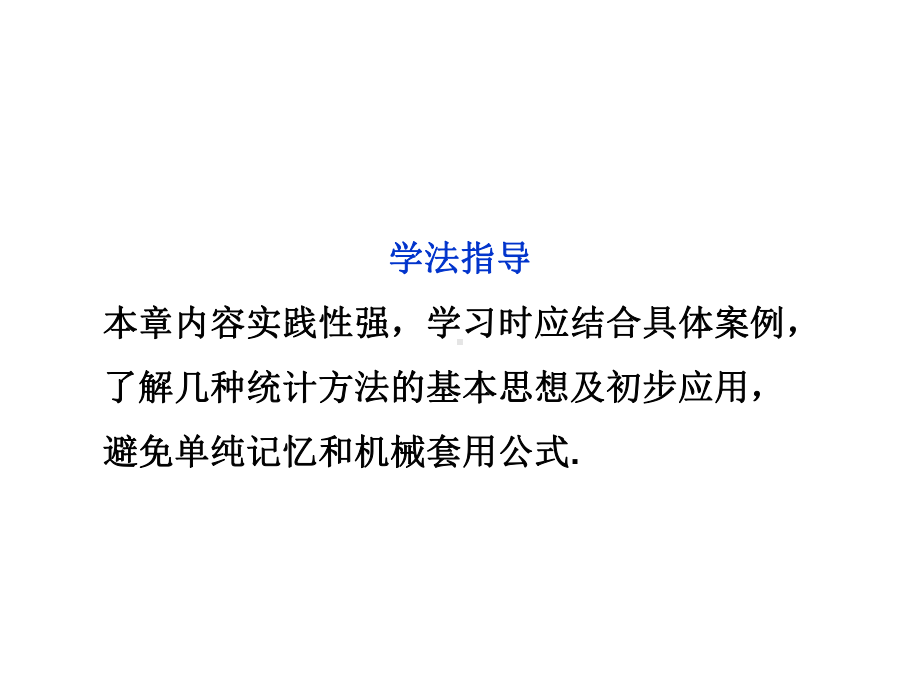 学法指导

本章内容实践性强，学习时应结合具体案例，了解几种统计方法的基本思想及初步应用，避免单纯记忆和机械套用公式.